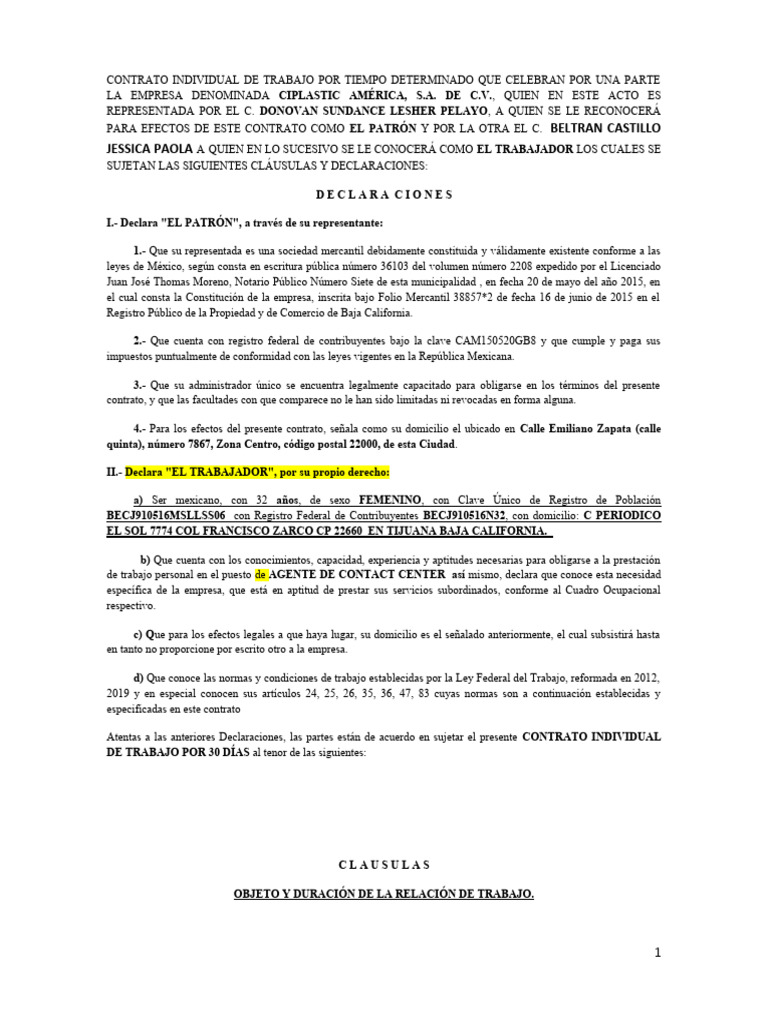 CONTRATO INDIVIDUAL DE TRABAJO POR TIEMPO DETERMINADO QUE CELEBRAN POR UNA PARTE LA EMPRESA DENOMINADA CIPLASTIC AMÉRICA, S.A. DE C.V., QUIEN EN ESTE ACTO ES REPRESENTADA POR EL C. DONOVAN SUNDANCE LESHER PELAYO, A QUIEN SE LE RECONOCERÁ PARA EFECTOS DE ESTE CONTRATO COMO EL PATRÓN Y POR LA OTRA EL C. BELTRAN CASTILLO JESSICA PAOLA A QUIEN EN LO SUCESIVO SE LE CONOCERÁ COMO EL TRABAJADOR LOS CUALES SE SUJETAN LAS SIGUIENTES CLÁUSULAS Y DECLARACIONES:

D E C L A R A C I O N E S

I.- Declara "EL PATRÓN", a través de su representante:

1.- Que su representada es una sociedad mercantil debidamente constituida y válidamente existente conforme a las leyes de México, según consta en escritura pública número 36103 del volumen número 2208 expedido por el Licenciado Juan José Thomas Moreno, Notario Público Número Siete de esta municipalidad , en fecha 20 de mayo del año 2015, en el cual consta la Constitución de la empresa, inscrita bajo Folio Mercantil 38857*2 de fecha 16 de junio de 2015 en el Registro Público de la Propiedad y de Comercio de Baja California.

2.- Que cuenta con registro federal de contribuyentes bajo la clave CAM150520GB8 y que cumple y paga sus impuestos puntualmente de conformidad con las leyes vigentes en la República Mexicana.

3.- Que su administrador único se encuentra legalmente capacitado para obligarse en los términos del presente contrato, y que las facultades con que comparece no le han sido limitadas ni revocadas en forma alguna.

4.- Para los efectos del presente contrato, señala como su domicilio el ubicado en Calle Emiliano Zapata (calle quinta), número 7867, Zona Centro, código postal 22000, de esta Ciudad.

II.- Declara "EL TRABAJADOR", por su propio derecho:

a) Ser mexicano, con 32 años, de sexo FEMENINO, con Clave Único de Registro de Población BECJ910516MSLLSS06 con Registro Federal de Contribuyentes BECJ910516N32, con domicilio: C PERIODICO EL SOL 7774 COL FRANCISCO ZARCO CP 22660 EN TIJUANA BAJA CALIFORNIA.

b) Que cuenta con los conocimientos, capacidad, experiencia y aptitudes necesarias para obligarse a la prestación de trabajo personal en el puesto de AGENTE DE CONTACT CENTER así mismo, declara que conoce esta necesidad específica de la empresa, que está en aptitud de prestar sus servicios subordinados, conforme al Cuadro Ocupacional respectivo.

c) Que para los efectos legales a que haya lugar, su domicilio es el señalado anteriormente, el cual subsistirá hasta en tanto no proporcione por escrito otro a la empresa.

d) Que conoce las normas y condiciones de trabajo establecidas por la Ley Federal del Trabajo, reformada en 2012, 2019 y en especial conocen sus artículos 24, 25, 26, 35, 36, 47, 83 cuyas normas son a continuación establecidas y especificadas en este contrato

Atentas a las anteriores Declaraciones, las partes están de acuerdo en sujetar el presente CONTRATO INDIVIDUAL DE TRABAJO POR 30 DÍAS al tenor de las siguientes:

C L A U S U L A S

OBJETO Y DURACIÓN DE LA RELACIÓN DE TRABAJO.

1